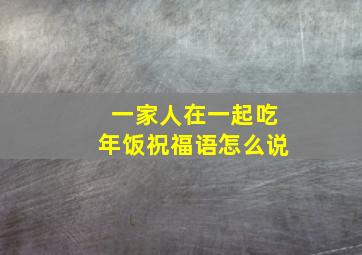 一家人在一起吃年饭祝福语怎么说